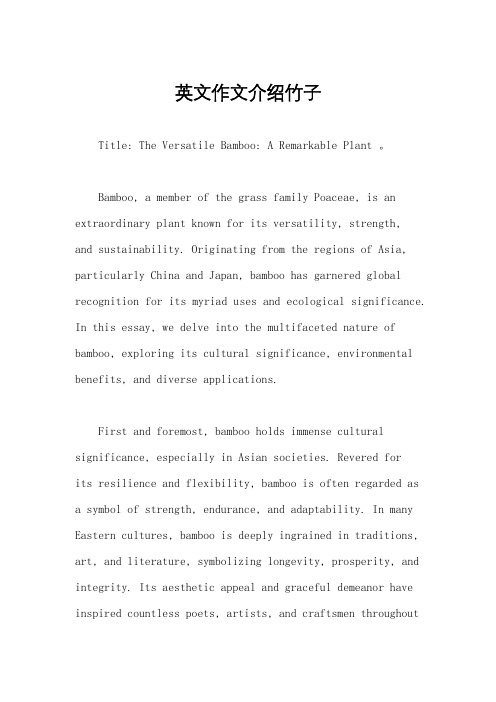 英文作文介绍竹子

Title: The Versatile Bamboo: A Remarkable Plant 。

Bamboo, a member of the grass family Poaceae, is an extraordinary plant known for its versatility, strength, and sustainability. Originating from the regions of Asia, particularly China and Japan, bamboo has garnered global recognition for its myriad uses and ecological significance. In this essay, we delve into the multifaceted nature of bamboo, exploring its cultural significance, environmental benefits, and diverse applications.

First and foremost, bamboo holds immense cultural significance, especially in Asian societies. Revered for its resilience and flexibility, bamboo is often regarded as a symbol of strength, endurance, and adaptability. In many Eastern cultures, bamboo is deeply ingrained in traditions, art, and literature, symbolizing longevity, prosperity, and integrity. Its aesthetic appeal and graceful demeanor have inspired countless poets, artists, and craftsmen throughout